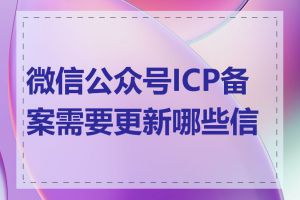 微信公众号ICP备案需要更新哪些信